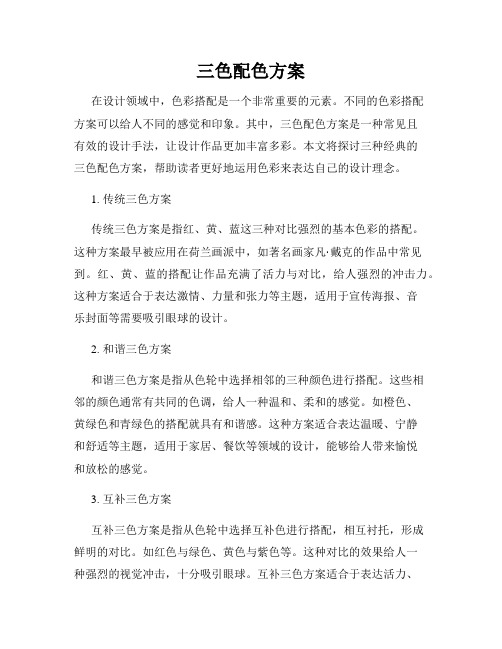 三色配色方案

在设计领域中，色彩搭配是一个非常重要的元素。不同的色彩搭配方案可以给人不同的感觉和印象。其中，三色配色方案是一种常见且有效的设计手法，让设计作品更加丰富多彩。本文将探讨三种经典的三色配色方案，帮助读者更好地运用色彩来表达自己的设计理念。

1. 传统三色方案

传统三色方案是指红、黄、蓝这三种对比强烈的基本色彩的搭配。这种方案最早被应用在荷兰画派中，如著名画家凡·戴克的作品中常见到。红、黄、蓝的搭配让作品充满了活力与对比，给人强烈的冲击力。这种方案适合于表达激情、力量和张力等主题，适用于宣传海报、音乐封面等需要吸引眼球的设计。

2. 和谐三色方案

和谐三色方案是指从色轮中选择相邻的三种颜色进行搭配。这些相邻的颜色通常有共同的色调，给人一种温和、柔和的感觉。如橙色、黄绿色和青绿色的搭配就具有和谐感。这种方案适合表达温暖、宁静和舒适等主题，适用于家居、餐饮等领域的设计，能够给人带来愉悦和放松的感觉。

3. 互补三色方案

互补三色方案是指从色轮中选择互补色进行搭配，相互衬托，形成鲜明的对比。如红色与绿色、黄色与紫色等。这种对比的效果给人一种强烈的视觉冲击，十分吸引眼球。互补三色方案适合于表达活力、